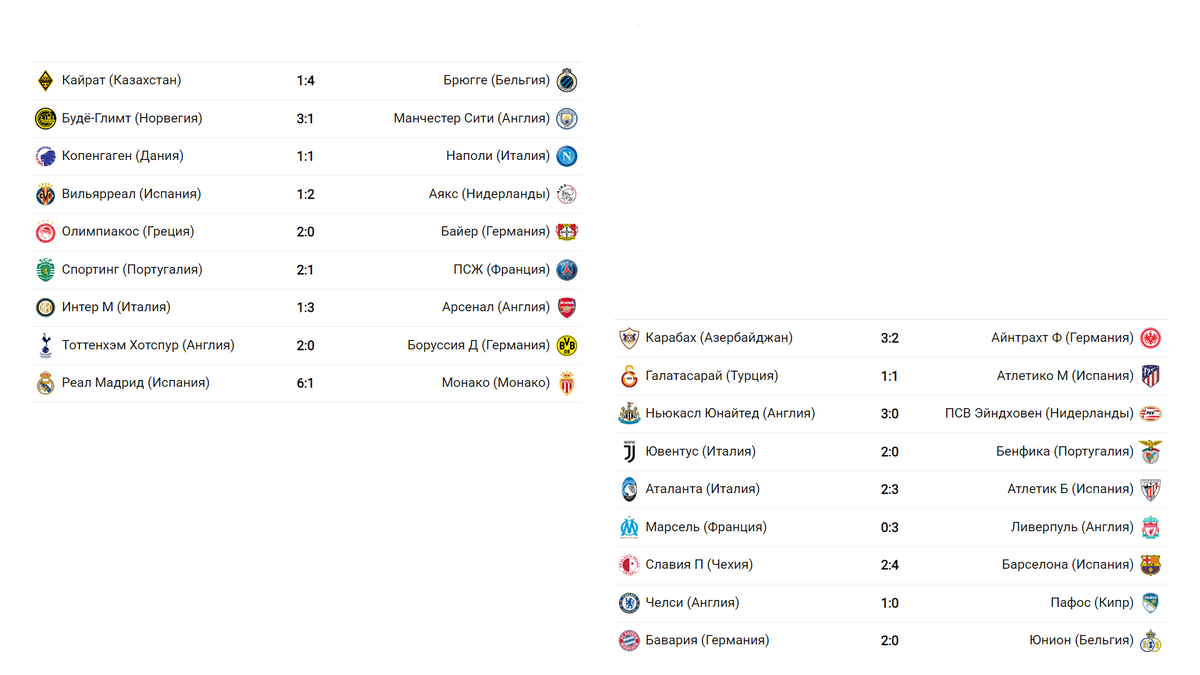 | | | |
|---|---|---|
| Кайрат (Казахстан) | 1:4 | Брюгге (Бельгия) |
| Будё-Глимт (Норвегия) | 3:1 | Манчестер Сити (Англия) |
| Копенгаген (Дания) | 1:1 | Наполи (Италия) |
| Вильярреал (Испания) | 1:2 | Аякс (Нидерланды) |
| Олимпиакос (Греция) | 2:0 | Байер (Германия) |
| Спортинг (Португалия) | 2:1 | ПСЖ (Франция) |
| Интер М (Италия) | 1:3 | Арсенал (Англия) |
| Тоттенхэм Хотспур (Англия) | 2:0 | Боруссия Д (Германия) |
| Реал Мадрид (Испания) | 6:1 | Монако (Монако) |

| | | |
|---|---|---|
| Карабах (Азербайджан) | 3:2 | Айнтрахт Ф (Германия) |
| Галатасарай (Турция) | 1:1 | Атлетико М (Испания) |
| Ньюкасл Юнайтед (Англия) | 3:0 | ПСВ Эйндховен (Нидерланды) |
| Ювентус (Италия) | 2:0 | Бенфика (Португалия) |
| Аталанта (Италия) | 2:3 | Атлетик Б (Испания) |
| Марсель (Франция) | 0:3 | Ливерпуль (Англия) |
| Славия П (Чехия) | 2:4 | Барселона (Испания) |
| Челси (Англия) | 1:0 | Пафос (Кипр) |
| Бавария (Германия) | 2:0 | Юнион (Бельгия) |